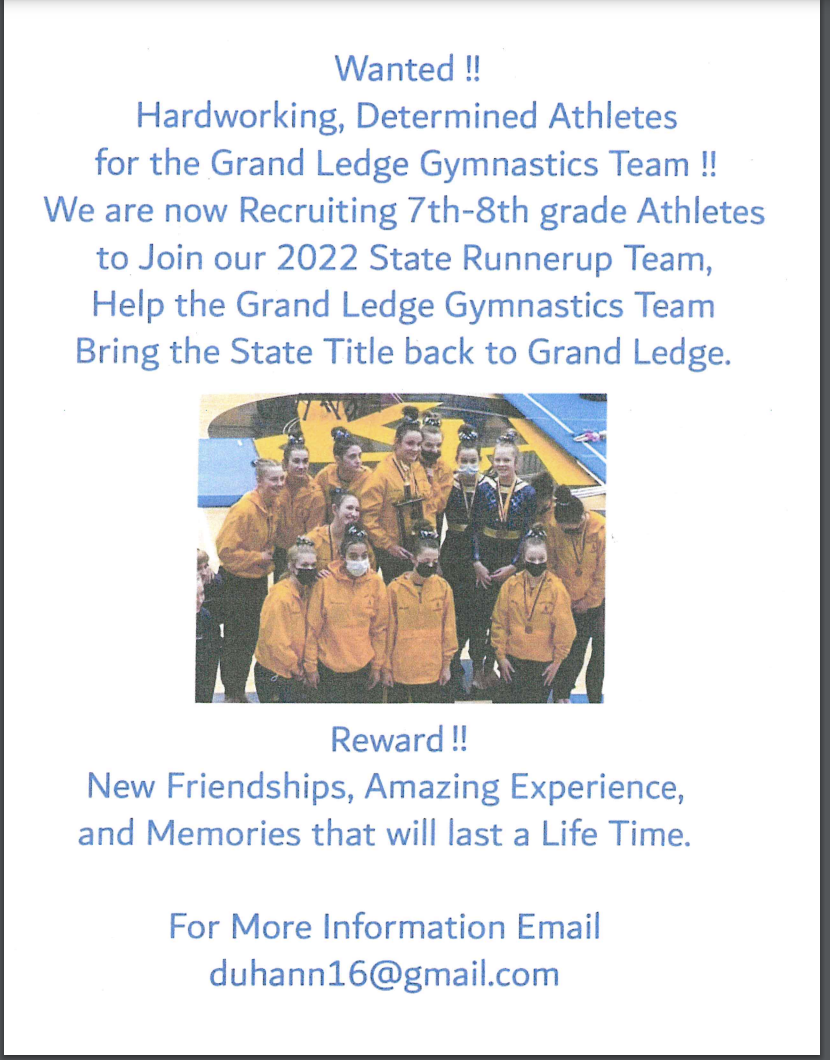 Wanted !!
Hardworking, Determined Athletes
for the Grand Ledge Gymnastics Team !!
We are now Recruiting 7th-8th grade Athletes
to Join our 2022 State Runnerup Team,
Help the Grand Ledge Gymnastics Team
Bring the State Title back to Grand Ledge.

Reward !!
New Friendships, Amazing Experience,
and Memories that will last a Life Time.

For More Information Email
duhann16@gmail.com